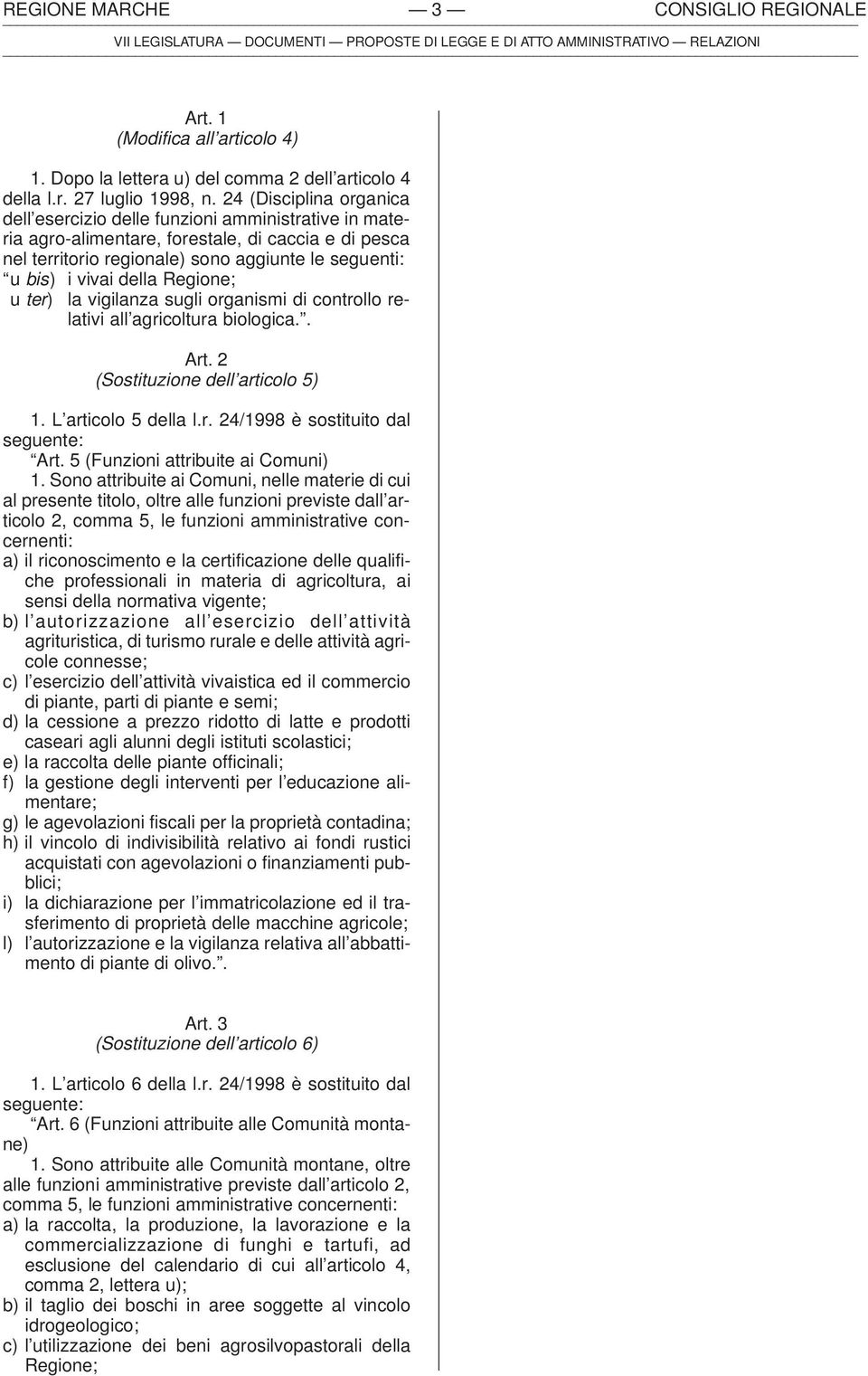 REGIONE MARCHE — 3 — CONSIGLIO REGIONALE

VII LEGISLATURA — DOCUMENTI — PROPOSTE DI LEGGE E DI ATTO AMMINISTRATIVO — RELAZIONI

Art. 1
(Modifica all'articolo 4)

1. Dopo la lettera u) del comma 2 dell'articolo 4 della l.r. 27 luglio 1998, n. 24 (Disciplina organica dell'esercizio delle funzioni amministrative in materia agro-alimentare, forestale, di caccia e di pesca nel territorio regionale) sono aggiunte le seguenti:
"u bis) i vivai della Regione;
u ter) la vigilanza sugli organismi di controllo relativi all'agricoltura biologica.".

Art. 2
(Sostituzione dell'articolo 5)

1. L'articolo 5 della l.r. 24/1998 è sostituito dal seguente:
"Art. 5 (Funzioni attribuite ai Comuni)
1. Sono attribuite ai Comuni, nelle materie di cui al presente titolo, oltre alle funzioni previste dall'articolo 2, comma 5, le funzioni amministrative concernenti:
a) il riconoscimento e la certificazione delle qualifiche professionali in materia di agricoltura, ai sensi della normativa vigente;
b) l'autorizzazione all'esercizio dell'attività agrituristica, di turismo rurale e delle attività agricole connesse;
c) l'esercizio dell'attività vivaistica ed il commercio di piante, parti di piante e semi;
d) la cessione a prezzo ridotto di latte e prodotti caseari agli alunni degli istituti scolastici;
e) la raccolta delle piante officinali;
f) la gestione degli interventi per l'educazione alimentare;
g) le agevolazioni fiscali per la proprietà contadina;
h) il vincolo di indivisibilità relativo ai fondi rustici acquistati con agevolazioni o finanziamenti pubblici;
i) la dichiarazione per l'immatricolazione ed il trasferimento di proprietà delle macchine agricole;
l) l'autorizzazione e la vigilanza relativa all'abbattimento di piante di olivo.".

Art. 3
(Sostituzione dell'articolo 6)

1. L'articolo 6 della l.r. 24/1998 è sostituito dal seguente:
"Art. 6 (Funzioni attribuite alle Comunità montane)
1. Sono attribuite alle Comunità montane, oltre alle funzioni amministrative previste dall'articolo 2, comma 5, le funzioni amministrative concernenti:
a) la raccolta, la produzione, la lavorazione e la commercializzazione di funghi e tartufi, ad esclusione del calendario di cui all'articolo 4, comma 2, lettera u);
b) il taglio dei boschi in aree soggette al vincolo idrogeologico;
c) l'utilizzazione dei beni agrosilvopastorali della Regione;